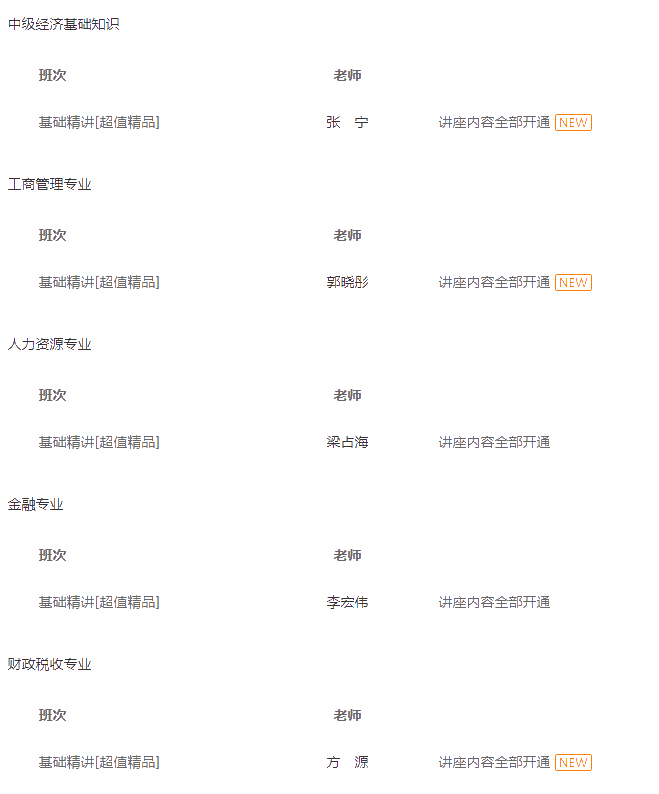 中级经济基础知识

| 班次 | 老师 | |
|---|---|---|
| 基础精讲[超值精品] | 张 宁 | 讲座内容全部开通 NEW |

工商管理专业

| 班次 | 老师 | |
|---|---|---|
| 基础精讲[超值精品] | 郭晓彤 | 讲座内容全部开通 NEW |

人力资源专业

| 班次 | 老师 | |
|---|---|---|
| 基础精讲[超值精品] | 梁占海 | 讲座内容全部开通 |

金融专业

| 班次 | 老师 | |
|---|---|---|
| 基础精讲[超值精品] | 李宏伟 | 讲座内容全部开通 |

财政税收专业

| 班次 | 老师 | |
|---|---|---|
| 基础精讲[超值精品] | 方 源 | 讲座内容全部开通 NEW |